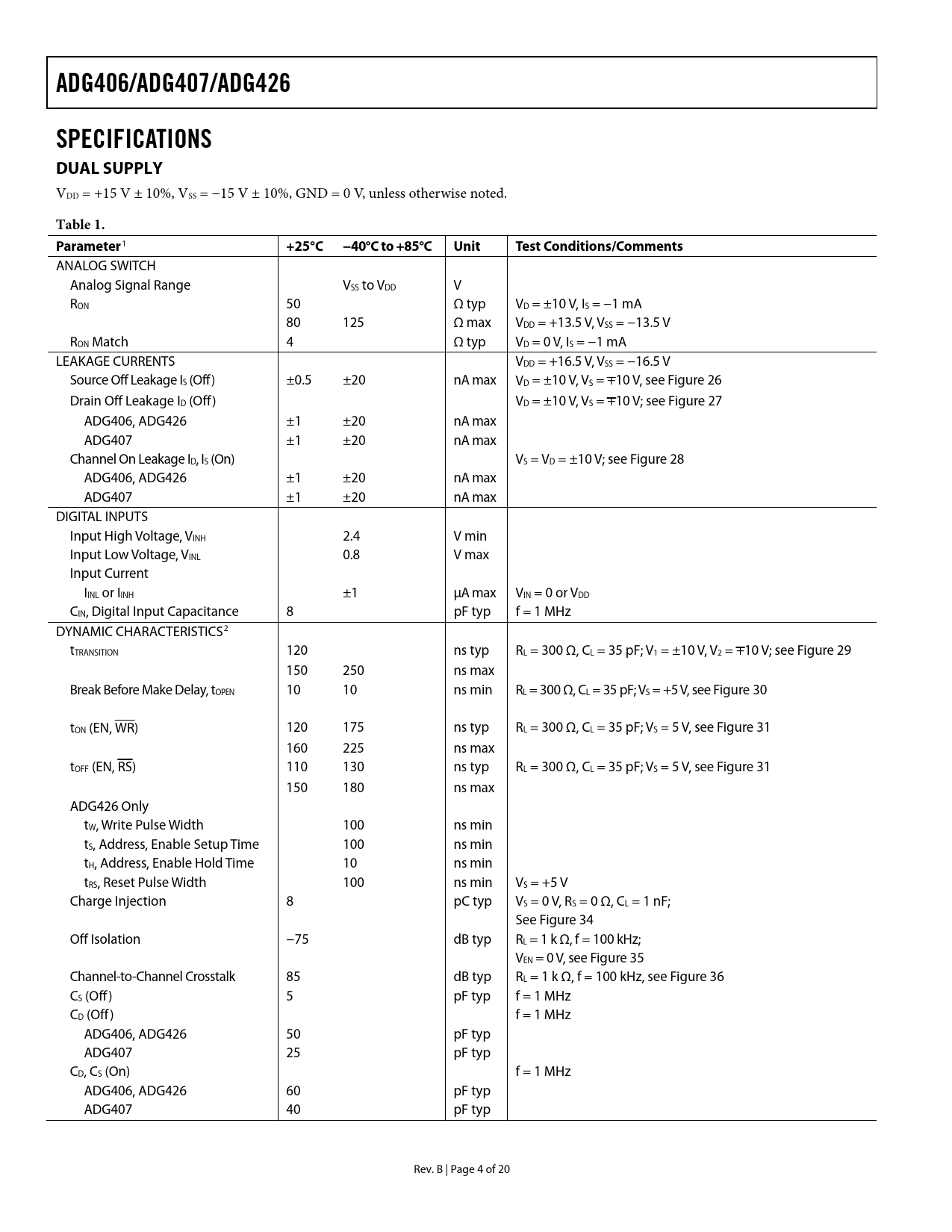 ADG406/ADG407/ADG426

SPECIFICATIONS

DUAL SUPPLY

$V_{DD}$ = +15 V ± 10%, $V_{SS}$ = −15 V ± 10%, GND = 0 V, unless otherwise noted.

Table 1.

| Parameter$^1$ | +25°C | −40°C to +85°C | Unit | Test Conditions/Comments |
|---|---|---|---|---|
| ANALOG SWITCH | | | | |
| Analog Signal Range | | $V_{SS}$ to $V_{DD}$ | V | |
| $R_{ON}$ | 50 | | Ω typ | $V_D$ = ±10 V, $I_S$ = −1 mA |
| | 80 | 125 | Ω max | $V_{DD}$ = +13.5 V, $V_{SS}$ = −13.5 V |
| $R_{ON}$ Match | 4 | | Ω typ | $V_D$ = 0 V, $I_S$ = −1 mA |
| LEAKAGE CURRENTS | | | | $V_{DD}$ = +16.5 V, $V_{SS}$ = −16.5 V |
| Source Off Leakage $I_S$ (Off) | ±0.5 | ±20 | nA max | $V_D$ = ±10 V, $V_S$ = ∓10 V, see Figure 26 |
| Drain Off Leakage $I_D$ (Off) | | | | $V_D$ = ±10 V, $V_S$ = ∓10 V; see Figure 27 |
| ADG406, ADG426 | ±1 | ±20 | nA max | |
| ADG407 | ±1 | ±20 | nA max | |
| Channel On Leakage $I_D$, $I_S$ (On) | | | | $V_S$ = $V_D$ = ±10 V; see Figure 28 |
| ADG406, ADG426 | ±1 | ±20 | nA max | |
| ADG407 | ±1 | ±20 | nA max | |
| DIGITAL INPUTS | | | | |
| Input High Voltage, $V_{INH}$ | | 2.4 | V min | |
| Input Low Voltage, $V_{INL}$ | | 0.8 | V max | |
| Input Current | | | | |
| $I_{INL}$ or $I_{INH}$ | | ±1 | µA max | $V_{IN}$ = 0 or $V_{DD}$ |
| $C_{IN}$, Digital Input Capacitance | 8 | | pF typ | f = 1 MHz |
| DYNAMIC CHARACTERISTICS$^2$ | | | | |
| $t_{TRANSITION}$ | 120 | | ns typ | $R_L$ = 300 Ω, $C_L$ = 35 pF; $V_1$ = ±10 V, $V_2$ = ∓10 V; see Figure 29 |
| | 150 | 250 | ns max | |
| Break Before Make Delay, $t_{OPEN}$ | 10 | 10 | ns min | $R_L$ = 300 Ω, $C_L$ = 35 pF; $V_S$ = +5 V, see Figure 30 |
| $t_{ON}$ (EN, $\overline{WR}$) | 120 | 175 | ns typ | $R_L$ = 300 Ω, $C_L$ = 35 pF; $V_S$ = 5 V, see Figure 31 |
| | 160 | 225 | ns max | |
| $t_{OFF}$ (EN, $\overline{RS}$) | 110 | 130 | ns typ | $R_L$ = 300 Ω, $C_L$ = 35 pF; $V_S$ = 5 V, see Figure 31 |
| | 150 | 180 | ns max | |
| ADG426 Only | | | | |
| $t_W$, Write Pulse Width | | 100 | ns min | |
| $t_S$, Address, Enable Setup Time | | 100 | ns min | |
| $t_H$, Address, Enable Hold Time | | 10 | ns min | |
| $t_{RS}$, Reset Pulse Width | | 100 | ns min | $V_S$ = +5 V |
| Charge Injection | 8 | | pC typ | $V_S$ = 0 V, $R_S$ = 0 Ω, $C_L$ = 1 nF; See Figure 34 |
| Off Isolation | −75 | | dB typ | $R_L$ = 1 k Ω, f = 100 kHz; $V_{EN}$ = 0 V, see Figure 35 |
| Channel-to-Channel Crosstalk | 85 | | dB typ | $R_L$ = 1 k Ω, f = 100 kHz, see Figure 36 |
| $C_S$ (Off) | 5 | | pF typ | f = 1 MHz |
| $C_D$ (Off) | | | | f = 1 MHz |
| ADG406, ADG426 | 50 | | pF typ | |
| ADG407 | 25 | | pF typ | |
| $C_D$, $C_S$ (On) | | | | f = 1 MHz |
| ADG406, ADG426 | 60 | | pF typ | |
| ADG407 | 40 | | pF typ | |

Rev. B | Page 4 of 20